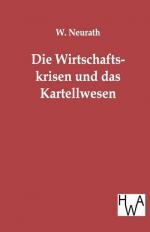 W. Neurath

Die Wirtschaftskrisen und das Kartellwesen

HWA